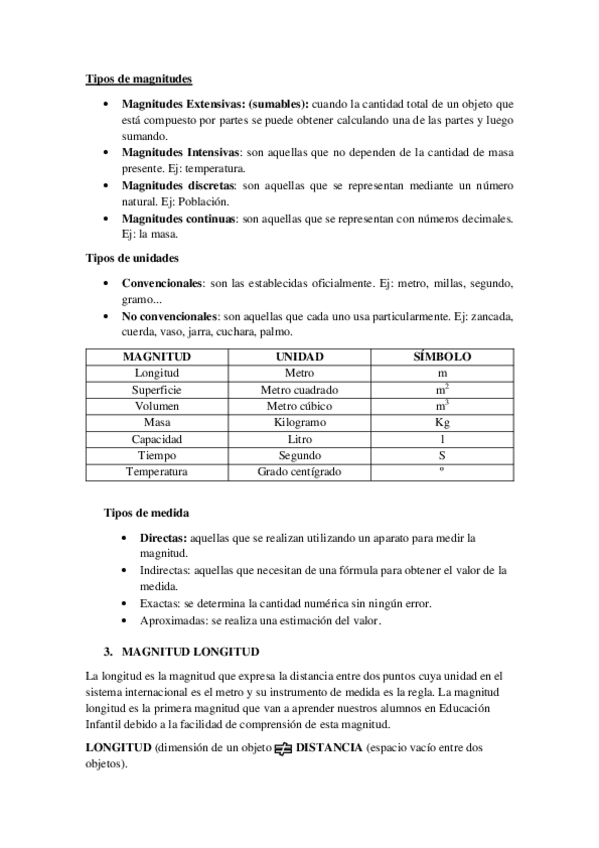 Tipos de magnitudes

• Magnitudes Extensivas: (sumables): cuando la cantidad total de un objeto que está compuesto por partes se puede obtener calculando una de las partes y luego sumando.
• Magnitudes Intensivas: son aquellas que no dependen de la cantidad de masa presente. Ej: temperatura.
• Magnitudes discretas: son aquellas que se representan mediante un número natural. Ej: Población.
• Magnitudes continuas: son aquellas que se representan con números decimales. Ej: la masa.

Tipos de unidades

• Convencionales: son las establecidas oficialmente. Ej: metro, millas, segundo, gramo...
• No convencionales: son aquellas que cada uno usa particularmente. Ej: zancada, cuerda, vaso, jarra, cuchara, palmo.

| MAGNITUD | UNIDAD | SÍMBOLO |
|---|---|---|
| Longitud | Metro | m |
| Superficie | Metro cuadrado | $m^2$ |
| Volumen | Metro cúbico | $m^3$ |
| Masa | Kilogramo | Kg |
| Capacidad | Litro | l |
| Tiempo | Segundo | S |
| Temperatura | Grado centígrado | º |

Tipos de medida

• Directas: aquellas que se realizan utilizando un aparato para medir la magnitud.
• Indirectas: aquellas que necesitan de una fórmula para obtener el valor de la medida.
• Exactas: se determina la cantidad numérica sin ningún error.
• Aproximadas: se realiza una estimación del valor.

3. MAGNITUD LONGITUD

La longitud es la magnitud que expresa la distancia entre dos puntos cuya unidad en el sistema internacional es el metro y su instrumento de medida es la regla. La magnitud longitud es la primera magnitud que van a aprender nuestros alumnos en Educación Infantil debido a la facilidad de comprensión de esta magnitud.

LONGITUD (dimensión de un objeto $\neq$ DISTANCIA (espacio vacío entre dos objetos).